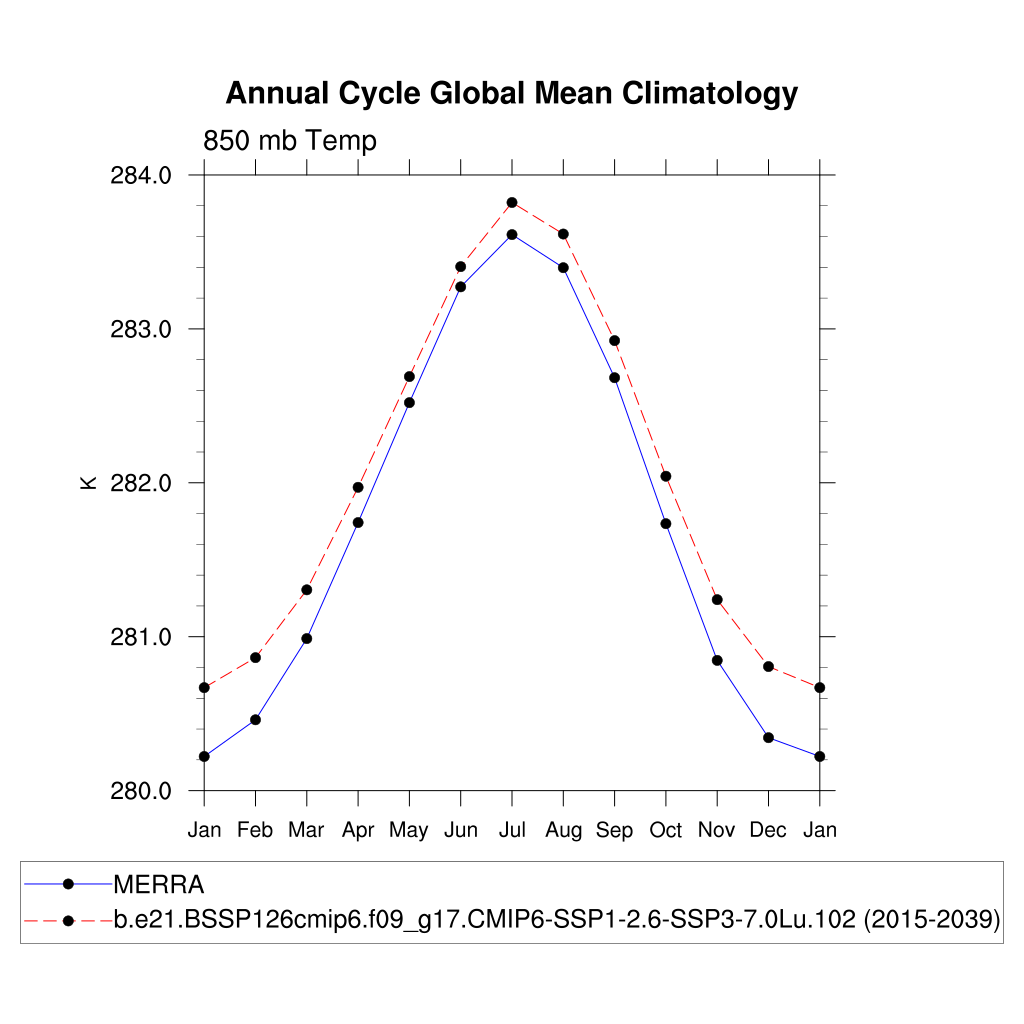 Annual Cycle Global Mean Climatology

850 mb Temp

284.0
283.0
282.0
281.0
280.0

K

Jan Feb Mar Apr May Jun Jul Aug Sep Oct Nov Dec Jan

MERRA
b.e21.BSSP126cmip6.f09_g17.CMIP6-SSP1-2.6-SSP3-7.0Lu.102 (2015-2039)